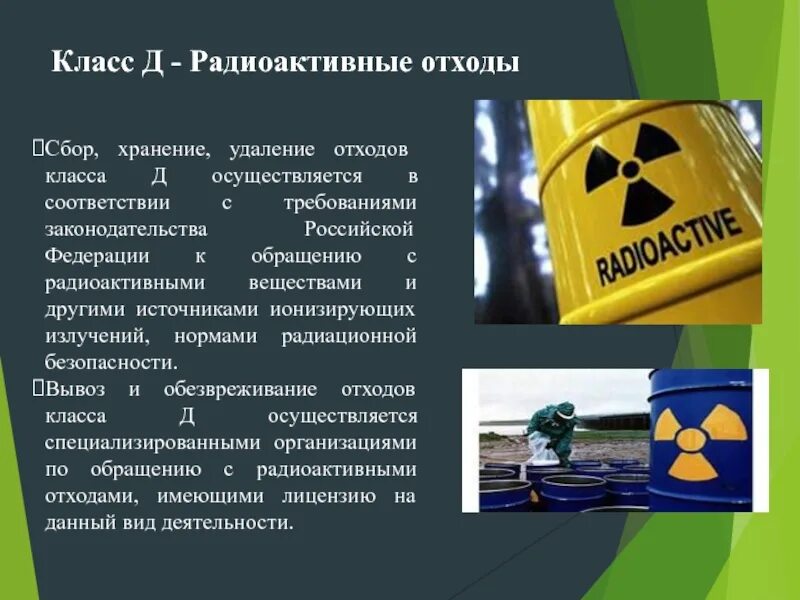 Класс Д - Радиоактивные отходы

Сбор, хранение, удаление отходов класса Д осуществляется в соответствии с требованиями законодательства Российской Федерации к обращению с радиоактивными веществами и другими источниками ионизирующих излучений, нормами радиационной безопасности.

Вывоз и обезвреживание отходов класса Д осуществляется специализированными организациями по обращению с радиоактивными отходами, имеющими лицензию на данный вид деятельности.

RADIOACTIVE